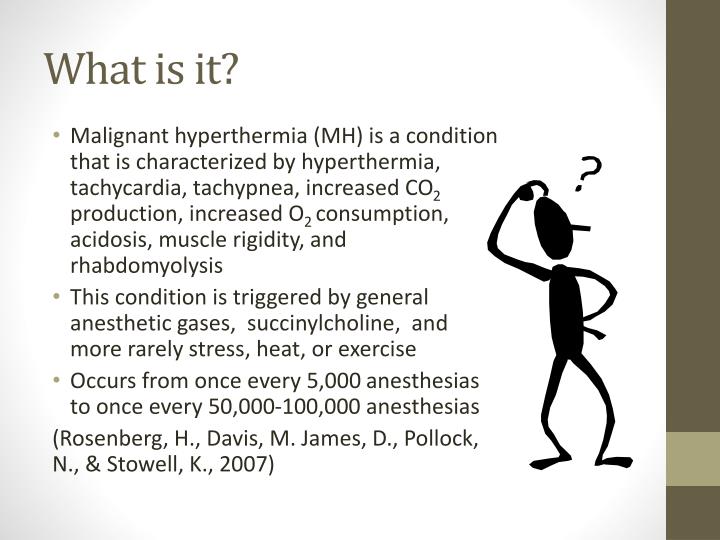 What is it?

• Malignant hyperthermia (MH) is a condition that is characterized by hyperthermia, tachycardia, tachypnea, increased $CO_2$ production, increased $O_2$ consumption, acidosis, muscle rigidity, and rhabdomyolysis

• This condition is triggered by general anesthetic gases, succinylcholine, and more rarely stress, heat, or exercise

• Occurs from once every 5,000 anesthesias to once every 50,000-100,000 anesthesias

(Rosenberg, H., Davis, M. James, D., Pollock, N., & Stowell, K., 2007)

?